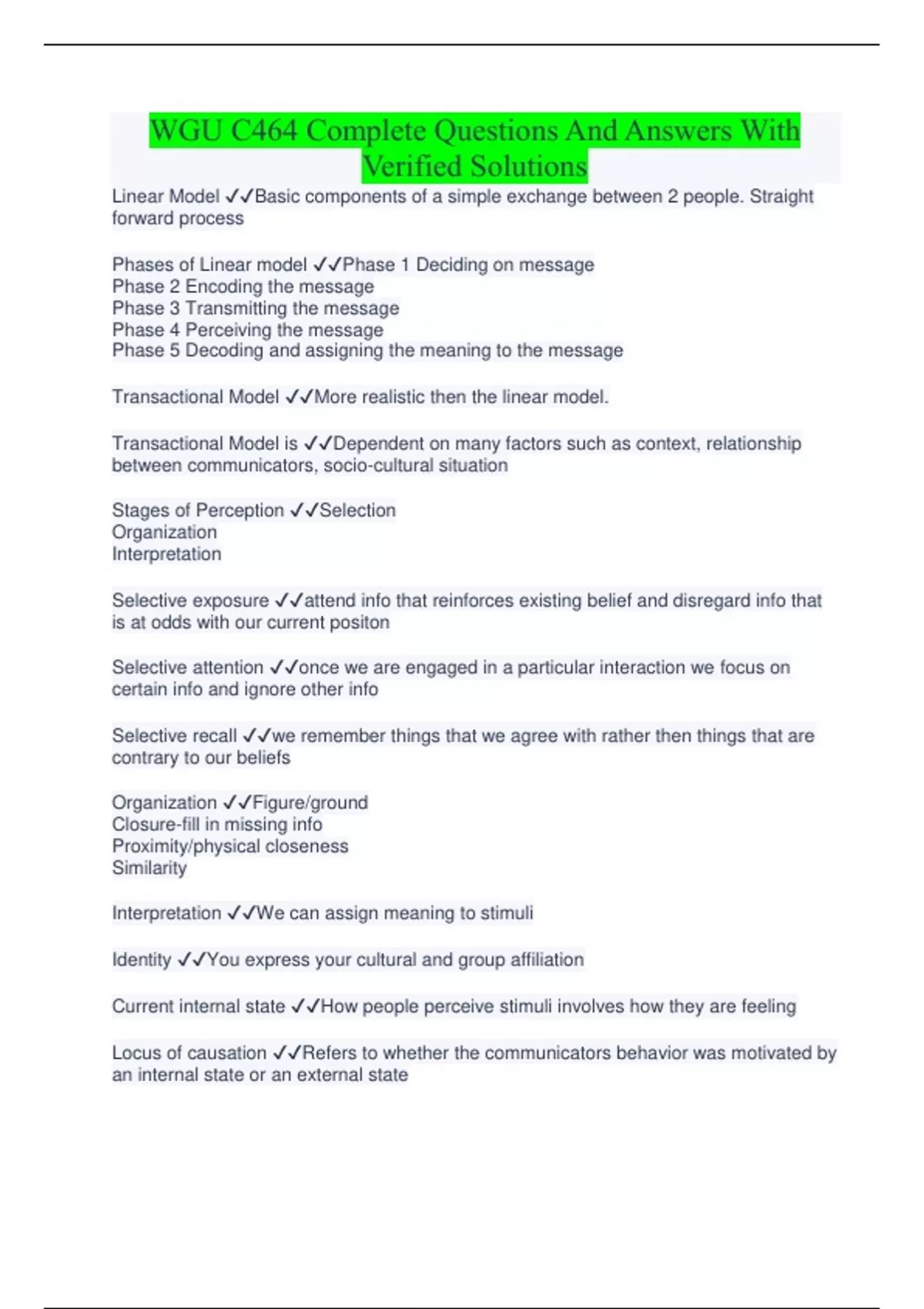 WGU C464 Complete Questions And Answers With Verified Solutions

Linear Model ✓✓Basic components of a simple exchange between 2 people. Straight forward process

Phases of Linear model ✓✓Phase 1 Deciding on message
Phase 2 Encoding the message
Phase 3 Transmitting the message
Phase 4 Perceiving the message
Phase 5 Decoding and assigning the meaning to the message

Transactional Model ✓✓More realistic then the linear model.

Transactional Model is ✓✓Dependent on many factors such as context, relationship between communicators, socio-cultural situation

Stages of Perception ✓✓Selection
Organization
Interpretation

Selective exposure ✓✓attend info that reinforces existing belief and disregard info that is at odds with our current positon

Selective attention ✓✓once we are engaged in a particular interaction we focus on certain info and ignore other info

Selective recall ✓✓we remember things that we agree with rather then things that are contrary to our beliefs

Organization ✓✓Figure/ground
Closure-fill in missing info
Proximity/physical closeness
Similarity

Interpretation ✓✓We can assign meaning to stimuli

Identity ✓✓You express your cultural and group affiliation

Current internal state ✓✓How people perceive stimuli involves how they are feeling

Locus of causation ✓✓Refers to whether the communicators behavior was motivated by an internal state or an external state